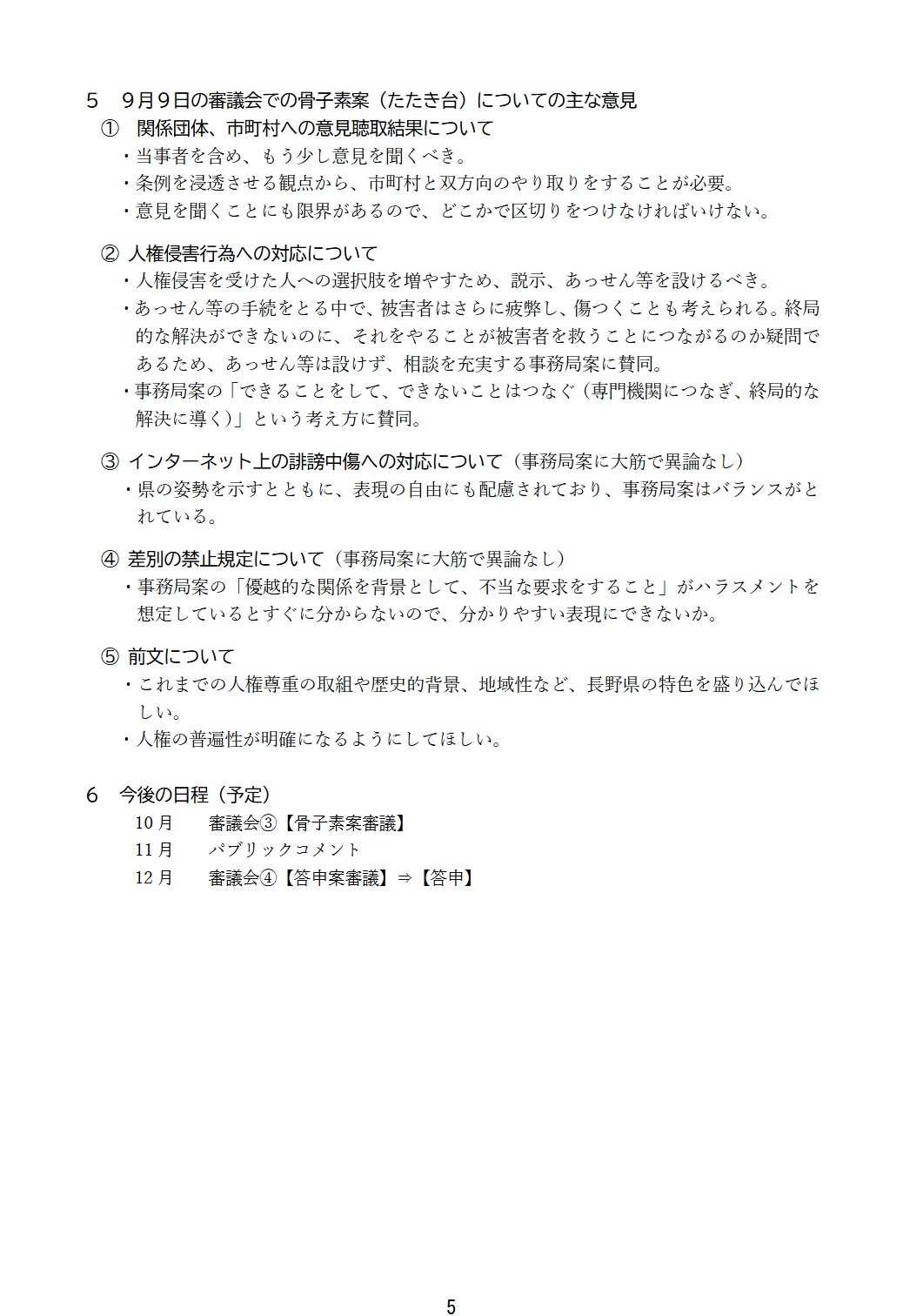 5　9月9日の審議会での骨子素案（たたき台）についての主な意見

①　関係団体、市町村への意見聴取結果について

・当事者を含め、もう少し意見を聞くべき。

・条例を浸透させる観点から、市町村と双方向のやり取りをすることが必要。

・意見を聞くことにも限界があるので、どこかで区切りをつけなければいけない。

② 人権侵害行為への対応について

・人権侵害を受けた人への選択肢を増やすため、説示、あっせん等を設けるべき。

・あっせん等の手続をとる中で、被害者はさらに疲弊し、傷つくことも考えられる。終局的な解決ができないのに、それをやることが被害者を救うことにつながるのか疑問であるため、あっせん等は設けず、相談を充実する事務局案に賛同。

・事務局案の「できることをして、できないことはつなぐ（専門機関につなぎ、終局的な解決に導く）」という考え方に賛同。

③ インターネット上の誹謗中傷への対応について（事務局案に大筋で異論なし）

・県の姿勢を示すとともに、表現の自由にも配慮されており、事務局案はバランスがとれている。

④ 差別の禁止規定について（事務局案に大筋で異論なし）

・事務局案の「優越的な関係を背景として、不当な要求をすること」がハラスメントを想定しているとすぐに分からないので、分かりやすい表現にできないか。

⑤ 前文について

・これまでの人権尊重の取組や歴史的背景、地域性など、長野県の特色を盛り込んでほしい。

・人権の普遍性が明確になるようにしてほしい。

6　今後の日程（予定）

10月　審議会③【骨子素案審議】
11月　パブリックコメント
12月　審議会④【答申案審議】⇒【答申】

5